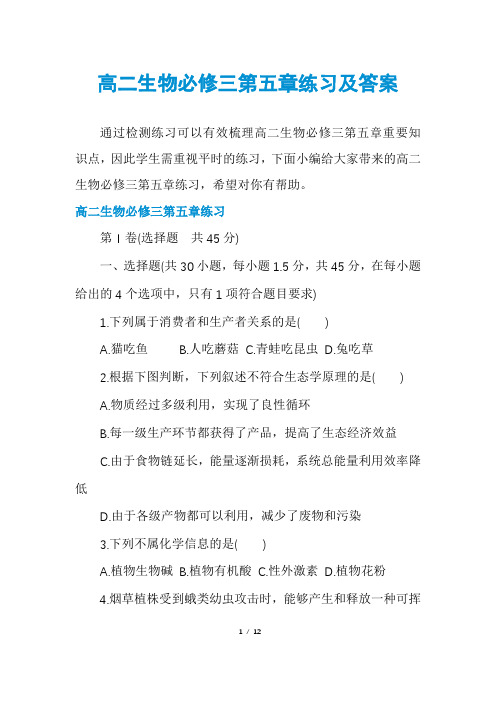 高二生物必修三第五章练习及答案

通过检测练习可以有效梳理高二生物必修三第五章重要知识点，因此学生需重视平时的练习，下面小编给大家带来的高二生物必修三第五章练习，希望对你有帮助。

高二生物必修三第五章练习

第 I 卷(选择题　共 45 分)

一、选择题(共 30 小题，每小题 1.5 分，共 45 分，在每小题给出的 4 个选项中，只有 1 项符合题目要求)

1.下列属于消费者和生产者关系的是(　　)

A.猫吃鱼　　B.人吃蘑菇 C.青蛙吃昆虫 D.兔吃草

2.根据下图判断，下列叙述不符合生态学原理的是(　　)

A.物质经过多级利用，实现了良性循环

B.每一级生产环节都获得了产品，提高了生态经济效益

C.由于食物链延长，能量逐渐损耗，系统总能量利用效率降低

D.由于各级产物都可以利用，减少了废物和污染

3.下列不属化学信息的是(　　)

A.植物生物碱 B.植物有机酸 C.性外激素 D.植物花粉

4.烟草植株受到蛾类幼虫攻击时，能够产生和释放一种可挥

1 / 12